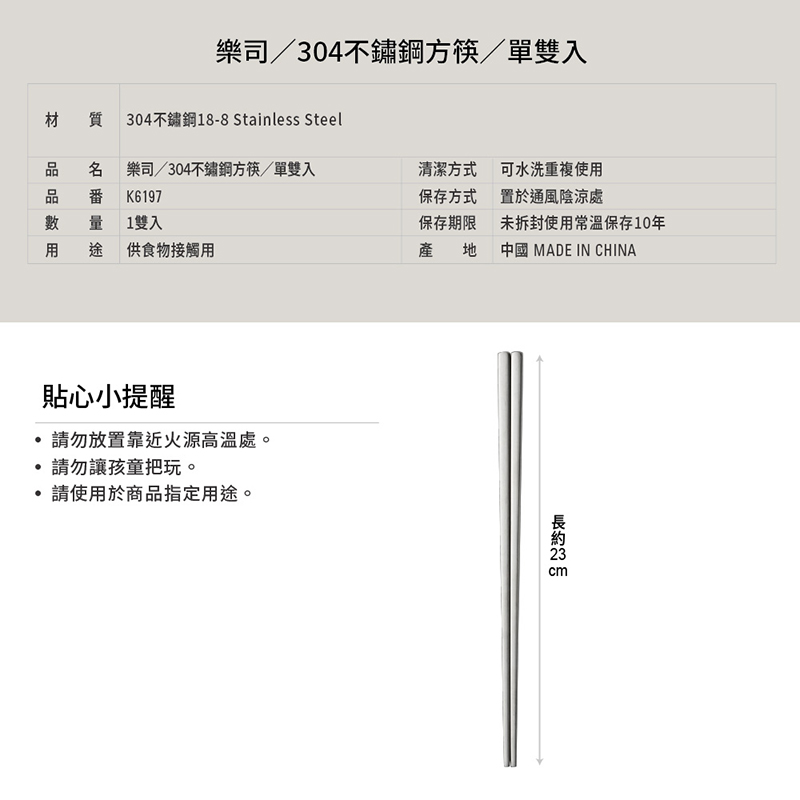 樂司／304不鏽鋼方筷／單雙入

| 材　質 | 304不鏽鋼18-8 Stainless Steel | | |
|---|---|---|---|
| 品　名 | 樂司／304不鏽鋼方筷／單雙入 | 清潔方式 | 可水洗重複使用 |
| 品　番 | K6197 | 保存方式 | 置於通風陰涼處 |
| 數　量 | 1雙入 | 保存期限 | 未拆封使用常溫保存10年 |
| 用　途 | 供食物接觸用 | 產　地 | 中國 MADE IN CHINA |

貼心小提醒

• 請勿放置靠近火源高溫處。
• 請勿讓孩童把玩。
• 請使用於商品指定用途。

長約23cm